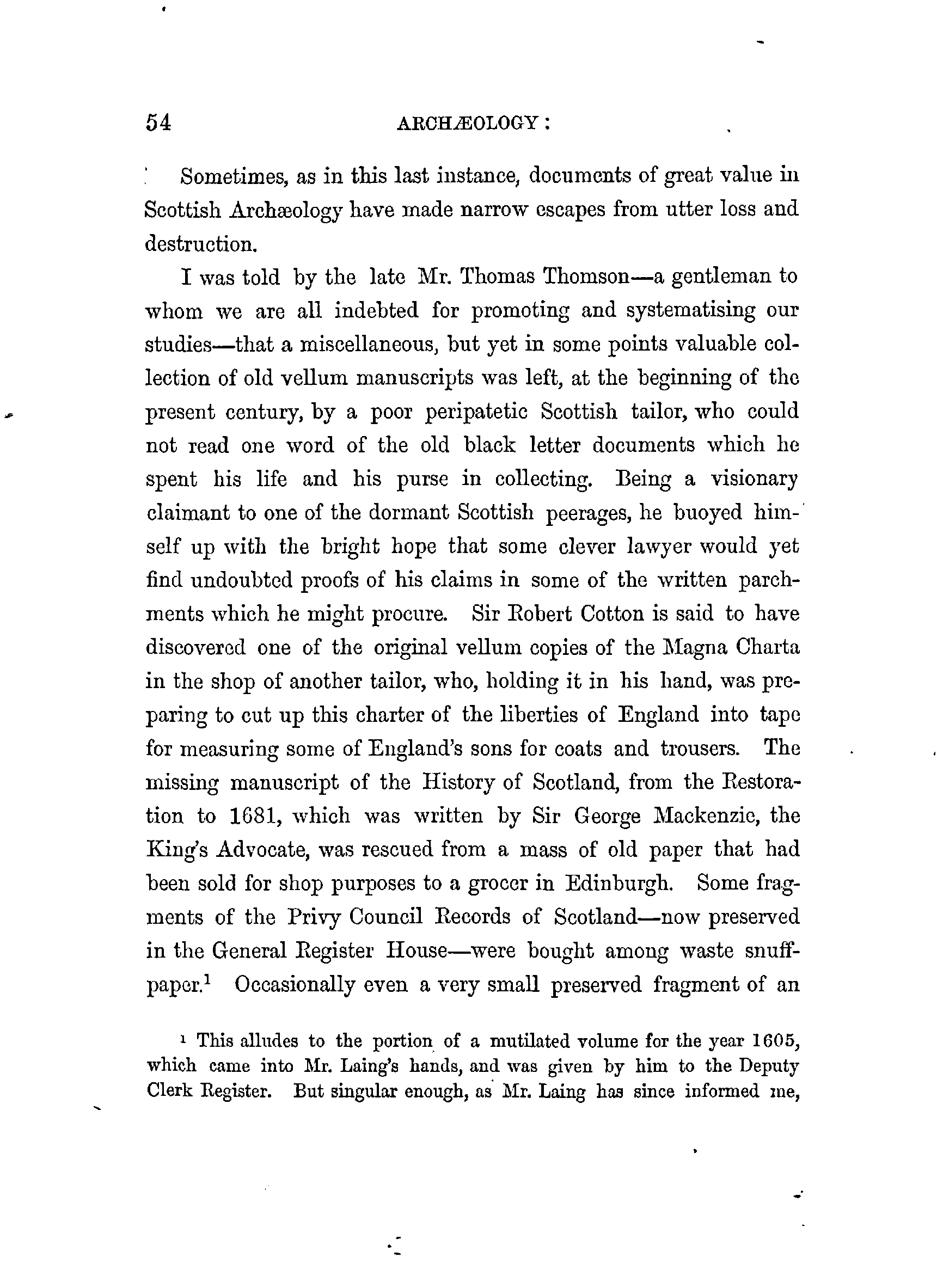 54 ARCHÆOLOGY:

Sometimes, as in this last instance, documents of great value in Scottish Archæology have made narrow escapes from utter loss and destruction.

I was told by the late Mr. Thomas Thomson—a gentleman to whom we are all indebted for promoting and systematising our studies—that a miscellaneous, but yet in some points valuable collection of old vellum manuscripts was left, at the beginning of the present century, by a poor peripatetic Scottish tailor, who could not read one word of the old black letter documents which he spent his life and his purse in collecting. Being a visionary claimant to one of the dormant Scottish peerages, he buoyed himself up with the bright hope that some clever lawyer would yet find undoubted proofs of his claims in some of the written parchments which he might procure. Sir Robert Cotton is said to have discovered one of the original vellum copies of the Magna Charta in the shop of another tailor, who, holding it in his hand, was preparing to cut up this charter of the liberties of England into tape for measuring some of England's sons for coats and trousers. The missing manuscript of the History of Scotland, from the Restoration to 1681, which was written by Sir George Mackenzie, the King's Advocate, was rescued from a mass of old paper that had been sold for shop purposes to a grocer in Edinburgh. Some fragments of the Privy Council Records of Scotland—now preserved in the General Register House—were bought among waste snuff-paper.$^1$ Occasionally even a very small preserved fragment of an

$^1$ This alludes to the portion of a mutilated volume for the year 1605, which came into Mr. Laing's hands, and was given by him to the Deputy Clerk Register. But singular enough, as Mr. Laing has since informed me,